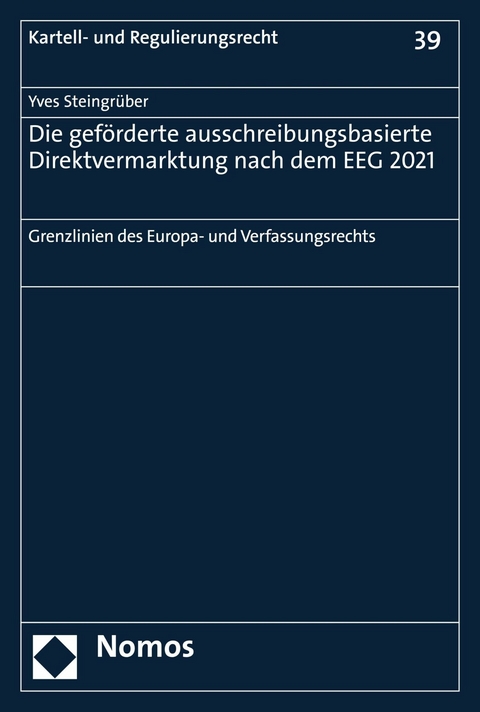 Kartell- und Regulierungsrecht 39

Yves Steingrüber

Die geförderte ausschreibungsbasierte Direktvermarktung nach dem EEG 2021

Grenzlinien des Europa- und Verfassungsrechts

Nomos